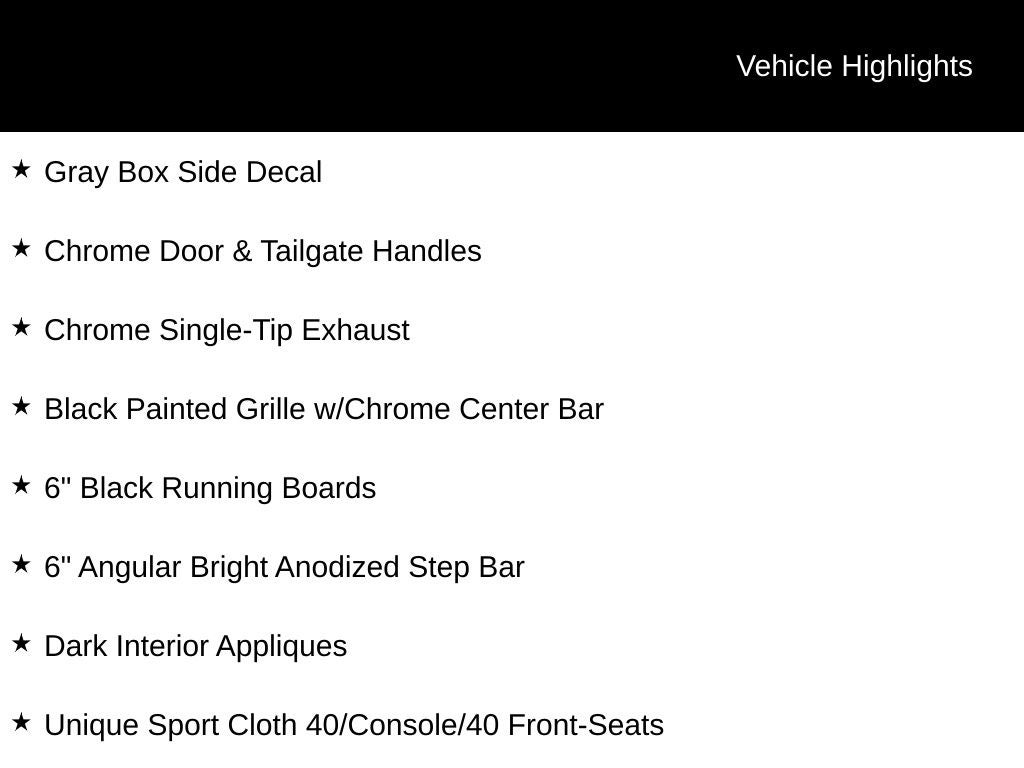 Vehicle Highlights

★ Gray Box Side Decal

★ Chrome Door & Tailgate Handles

★ Chrome Single-Tip Exhaust

★ Black Painted Grille w/Chrome Center Bar

★ 6" Black Running Boards

★ 6" Angular Bright Anodized Step Bar

★ Dark Interior Appliques

★ Unique Sport Cloth 40/Console/40 Front-Seats